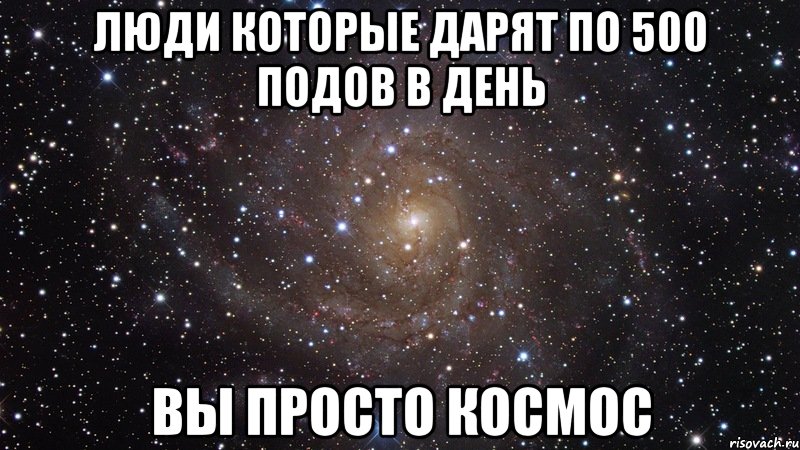 ЛЮДИ КОТОРЫЕ ДАРЯТ ПО 500 ПОДОВ В ДЕНЬ

ВЫ ПРОСТО КОСМОС

risovach.ru